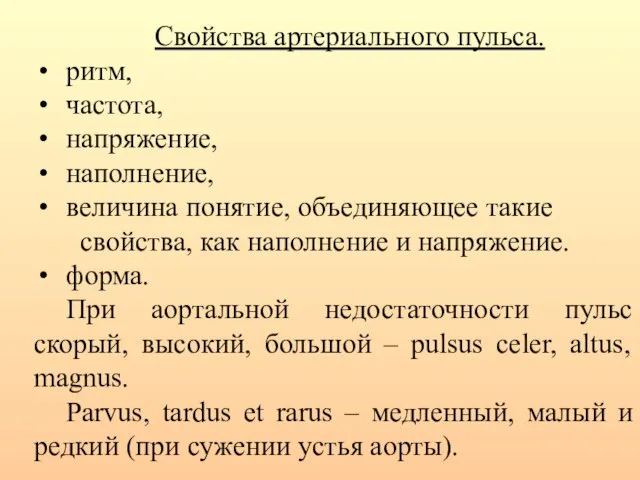 Свойства артериального пульса.

• ритм,
• частота,
• напряжение,
• наполнение,
• величина понятие, объединяющее такие свойства, как наполнение и напряжение.
• форма.

При аортальной недостаточности пульс скорый, высокий, большой – pulsus celer, altus, magnus.

Parvus, tardus et rarus – медленный, малый и редкий (при сужении устья аорты).